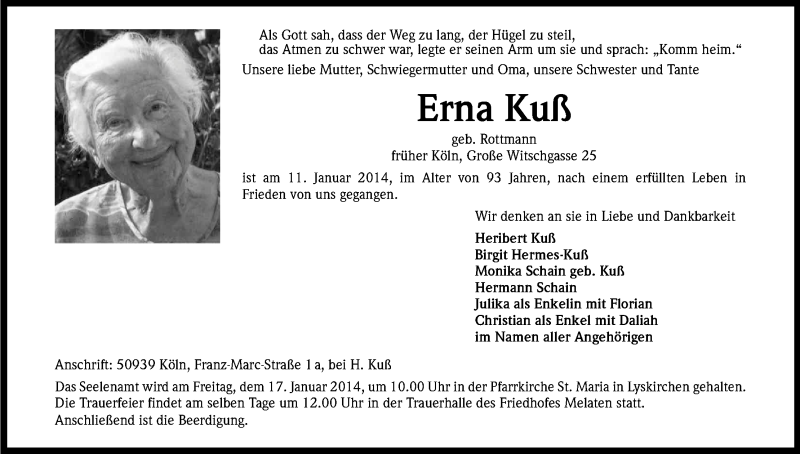 Als Gott sah, dass der Weg zu lang, der Hügel zu steil,
das Atmen zu schwer war, legte er seinen Arm um sie und sprach: „Komm heim.“

Unsere liebe Mutter, Schwiegermutter und Oma, unsere Schwester und Tante

Erna Kuß

geb. Rottmann
früher Köln, Große Witschgasse 25

ist am 11. Januar 2014, im Alter von 93 Jahren, nach einem erfüllten Leben in Frieden von uns gegangen.

Wir denken an sie in Liebe und Dankbarkeit

Heribert Kuß
Birgit Hermes-Kuß
Monika Schain geb. Kuß
Hermann Schain
Julika als Enkelin mit Florian
Christian als Enkel mit Daliah
im Namen aller Angehörigen

Anschrift: 50939 Köln, Franz-Marc-Straße 1 a, bei H. Kuß

Das Seelenamt wird am Freitag, dem 17. Januar 2014, um 10.00 Uhr in der Pfarrkirche St. Maria in Lyskirchen gehalten.
Die Trauerfeier findet am selben Tage um 12.00 Uhr in der Trauerhalle des Friedhofes Melaten statt.
Anschließend ist die Beerdigung.